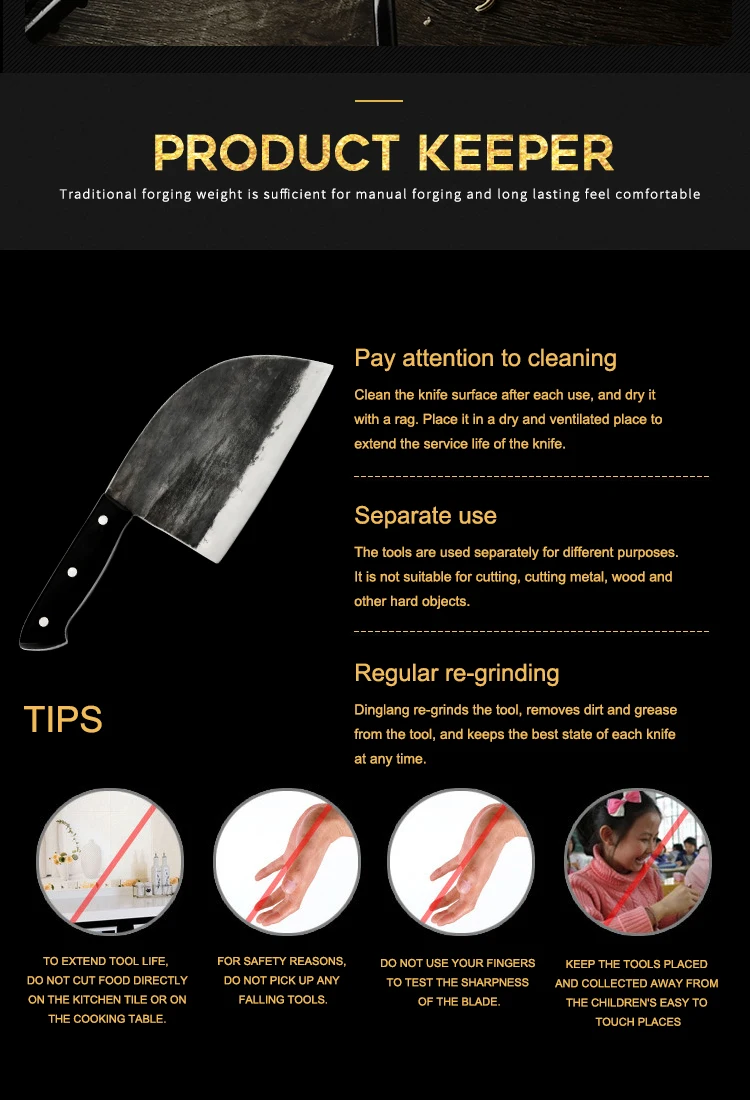 PRODUCT KEEPER

Traditional forging weight is sufficient for manual forging and long lasting feel comfortable

Pay attention to cleaning

Clean the knife surface after each use, and dry it with a rag. Place it in a dry and ventilated place to extend the service life of the knife.

Separate use

The tools are used separately for different purposes. It is not suitable for cutting, cutting metal, wood and other hard objects.

Regular re-grinding

Dinglang re-grinds the tool, removes dirt and grease from the tool, and keeps the best state of each knife at any time.

TIPS

TO EXTEND TOOL LIFE, DO NOT CUT FOOD DIRECTLY ON THE KITCHEN TILE OR ON THE COOKING TABLE.

FOR SAFETY REASONS, DO NOT PICK UP ANY FALLING TOOLS.

DO NOT USE YOUR FINGERS TO TEST THE SHARPNESS OF THE BLADE.

KEEP THE TOOLS PLACED AND COLLECTED AWAY FROM THE CHILDREN'S EASY TO TOUCH PLACES